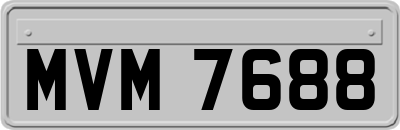 MVM 7688